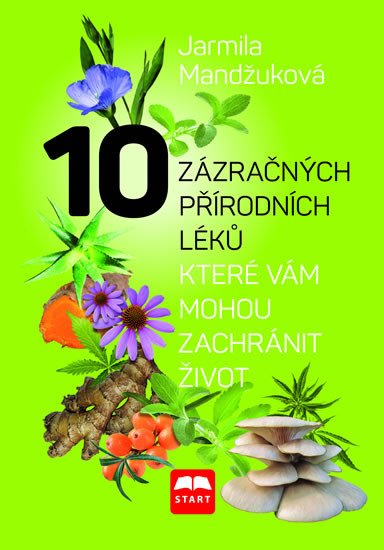 Jarmila Mandžuková

10 ZÁZRAČNÝCH PŘÍRODNÍCH LÉKŮ KTERÉ VÁM MOHOU ZACHRÁNIT ŽIVOT

START